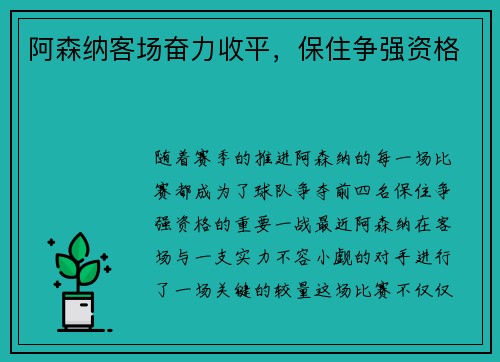 阿森纳客场奋力收平，保住争强资格

随着赛季的推进阿森纳的每一场比赛都成为了球队争夺前四名保住争强资格的重要一战最近阿森纳在客场与一支实力不容小觑的对手进行了一场关键的较量这场比赛不仅仅